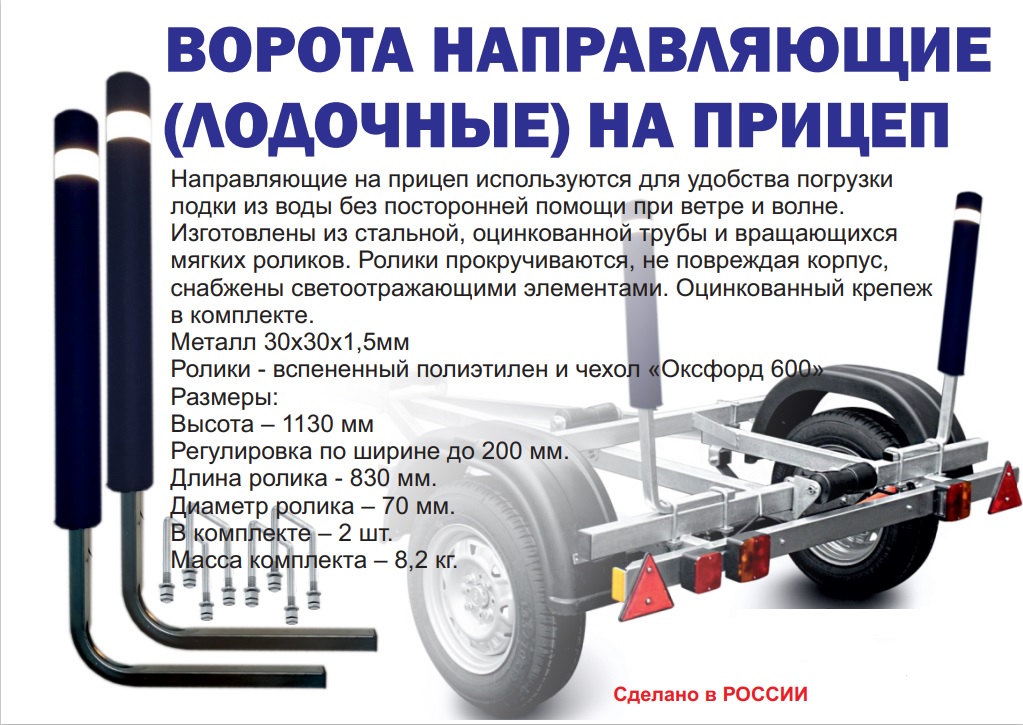 ВОРОТА НАПРАВЛЯЮЩИЕ (ЛОДОЧНЫЕ) НА ПРИЦЕП

Направляющие на прицеп используются для удобства погрузки лодки из воды без посторонней помощи при ветре и волне. Изготовлены из стальной, оцинкованной трубы и вращающихся мягких роликов. Ролики прокручиваются, не повреждая корпус, снабжены светоотражающими элементами. Оцинкованный крепеж в комплекте.
Металл 30х30х1,5мм
Ролики - вспененный полиэтилен и чехол «Оксфорд 600»
Размеры:
Высота – 1130 мм
Регулировка по ширине до 200 мм.
Длина ролика - 830 мм.
Диаметр ролика – 70 мм.
В комплекте – 2 шт.
Масса комплекта – 8,2 кг.

Сделано в РОССИИ